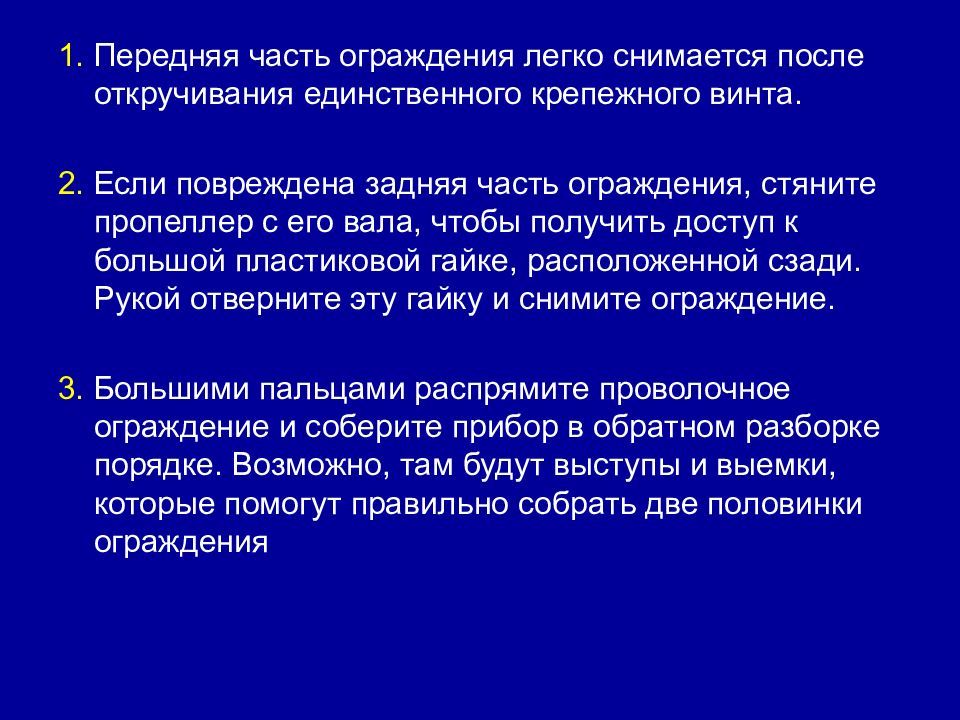 1. Передняя часть ограждения легко снимается после откручивания единственного крепежного винта.

2. Если повреждена задняя часть ограждения, стяните пропеллер с его вала, чтобы получить доступ к большой пластиковой гайке, расположенной сзади. Рукой отверните эту гайку и снимите ограждение.

3. Большими пальцами распрямите проволочное ограждение и соберите прибор в обратном разборке порядке. Возможно, там будут выступы и выемки, которые помогут правильно собрать две половинки ограждения